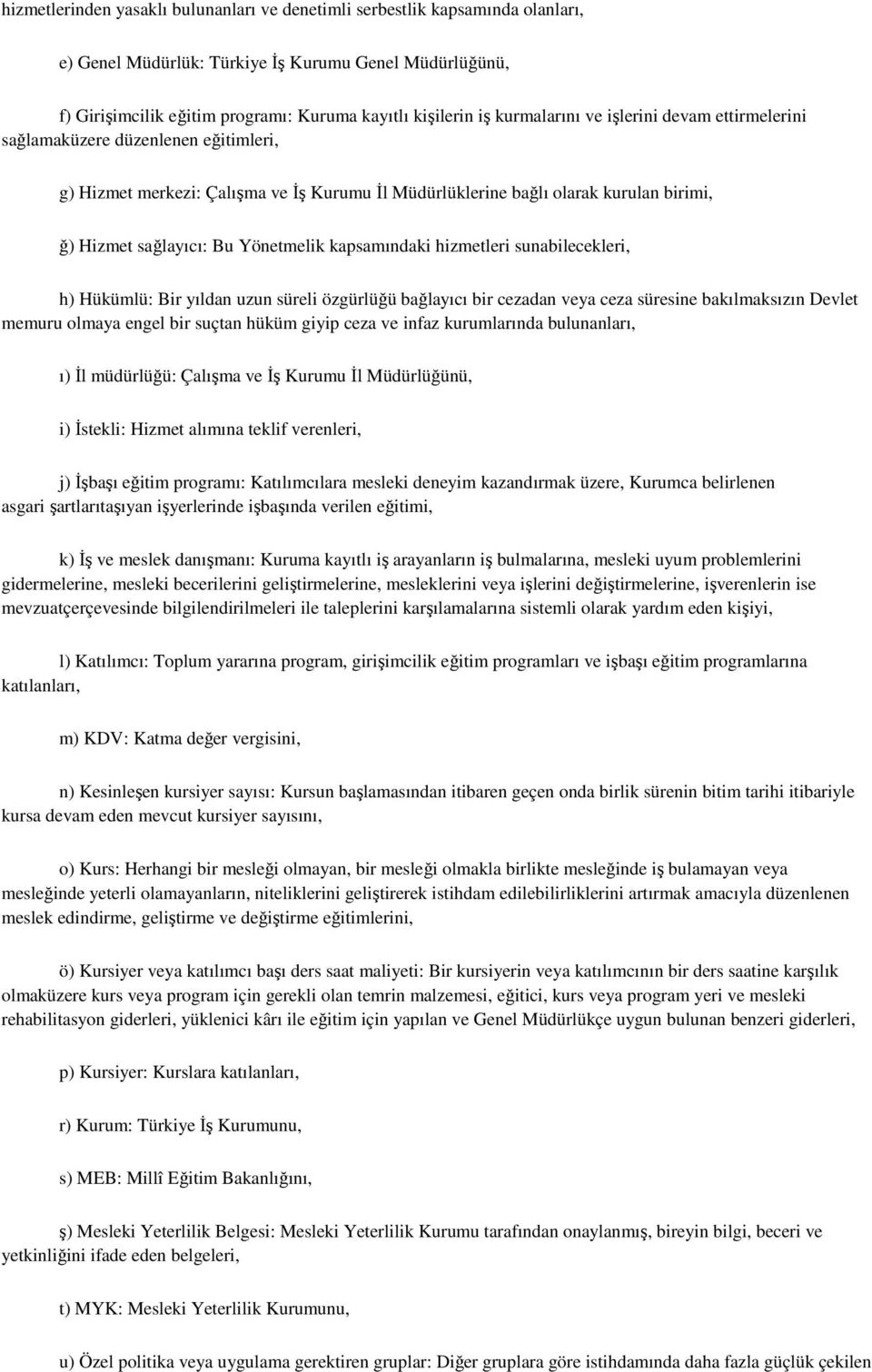 hizmetlerinden yasaklı bulunanları ve denetimli serbestlik kapsamında olanları,

e) Genel Müdürlük: Türkiye İş Kurumu Genel Müdürlüğünü,

f) Girişimcilik eğitim programı: Kuruma kayıtlı kişilerin iş kurmalarını ve işlerini devam ettirmelerini sağlamaküzere düzenlenen eğitimleri,

g) Hizmet merkezi: Çalışma ve İş Kurumu İl Müdürlüklerine bağlı olarak kurulan birimi,

ğ) Hizmet sağlayıcı: Bu Yönetmelik kapsamındaki hizmetleri sunabilecekleri,

h) Hükümlü: Bir yıldan uzun süreli özgürlüğü bağlayıcı bir cezadan veya ceza süresine bakılmaksızın Devlet memuru olmaya engel bir suçtan hüküm giyip ceza ve infaz kurumlarında bulunanları,

ı) İl müdürlüğü: Çalışma ve İş Kurumu İl Müdürlüğünü,

i) İstekli: Hizmet alımına teklif verenleri,

j) İşbaşı eğitim programı: Katılımcılara mesleki deneyim kazandırmak üzere, Kurumca belirlenen asgari şartlarıtaşıyan işyerlerinde işbaşında verilen eğitimi,

k) İş ve meslek danışmanı: Kuruma kayıtlı iş arayanların iş bulmalarına, mesleki uyum problemlerini gidermelerine, mesleki becerilerini geliştirmelerine, mesleklerini veya işlerini değiştirmelerine, işverenlerin ise mevzuatçerçevesinde bilgilendirilmeleri ile taleplerini karşılamalarına sistemli olarak yardım eden kişiyi,

l) Katılımcı: Toplum yararına program, girişimcilik eğitim programları ve işbaşı eğitim programlarına katılanları,

m) KDV: Katma değer vergisini,

n) Kesinleşen kursiyer sayısı: Kursun başlamasından itibaren geçen onda birlik sürenin bitim tarihi itibariyle kursa devam eden mevcut kursiyer sayısını,

o) Kurs: Herhangi bir mesleği olmayan, bir mesleği olmakla birlikte mesleğinde iş bulamayan veya mesleğinde yeterli olamayanların, niteliklerini geliştirerek istihdam edilebilirliklerini artırmak amacıyla düzenlenen meslek edindirme, geliştirme ve değiştirme eğitimlerini,

ö) Kursiyer veya katılımcı başı ders saat maliyeti: Bir kursiyerin veya katılımcının bir ders saatine karşılık olmaküzere kurs veya program için gerekli olan temrin malzemesi, eğitici, kurs veya program yeri ve mesleki rehabilitasyon giderleri, yüklenici kârı ile eğitim için yapılan ve Genel Müdürlükçe uygun bulunan benzeri giderleri,

p) Kursiyer: Kurslara katılanları,

r) Kurum: Türkiye İş Kurumunu,

s) MEB: Millî Eğitim Bakanlığını,

ş) Mesleki Yeterlilik Belgesi: Mesleki Yeterlilik Kurumu tarafından onaylanmış, bireyin bilgi, beceri ve yetkinliğini ifade eden belgeleri,

t) MYK: Mesleki Yeterlilik Kurumunu,

u) Özel politika veya uygulama gerektiren gruplar: Diğer gruplara göre istihdamında daha fazla güçlük çekilen